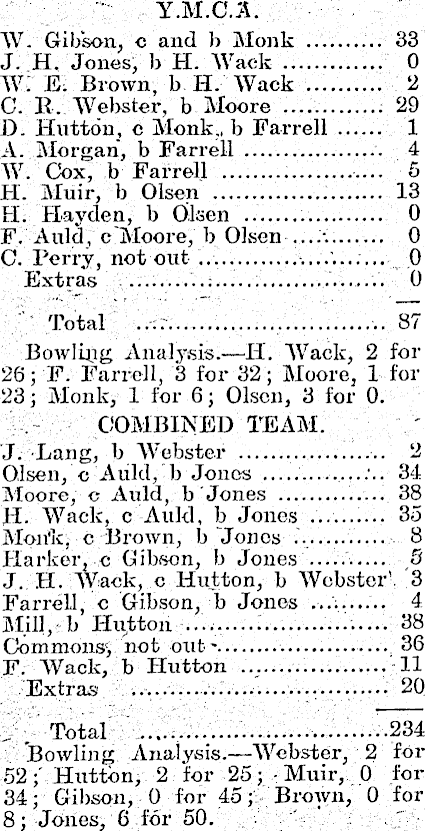 Y.M.C.A.

W. Gibson, c and b Monk 33
J. H. Jones, b H. Wack 0
W. E. Brown, b H. Wack 2
C. R. Webster, b Moore 29
D. Hutton, c Monk, b Farrell 1
A. Morgan, b Farrell 4
W. Cox, b Farrell 5
H. Muir, b Olsen 13
H. Hayden, b Olsen 0
F. Auld, c Moore, b Olsen 0
C. Perry, not out 0
Extras 0

Total 87

Bowling Analysis.—H. Wack, 2 for 26; F. Farrell, 3 for 32; Moore, 1 for 23; Monk, 1 for 6; Olsen, 3 for 0.

COMBINED TEAM.

J. Lang, b Webster 2
Olsen, c Auld, b Jones 34
Moore, c Auld, b Jones 38
H. Wack, c Auld, b Jones 35
Monk, c Brown, b Jones 8
Harker, c Gibson, b Jones 5
J. H. Wack, c Hutton, b Webster 3
Farrell, c Gibson, b Jones 4
Mill, b Hutton 38
Commons, not out 36
F. Wack, b Hutton 11
Extras 20

Total 234

Bowling Analysis.—Webster, 2 for 52; Hutton, 2 for 25; Muir, 0 for 34; Gibson, 0 for 45; Brown, 0 for 8; Jones, 6 for 50.